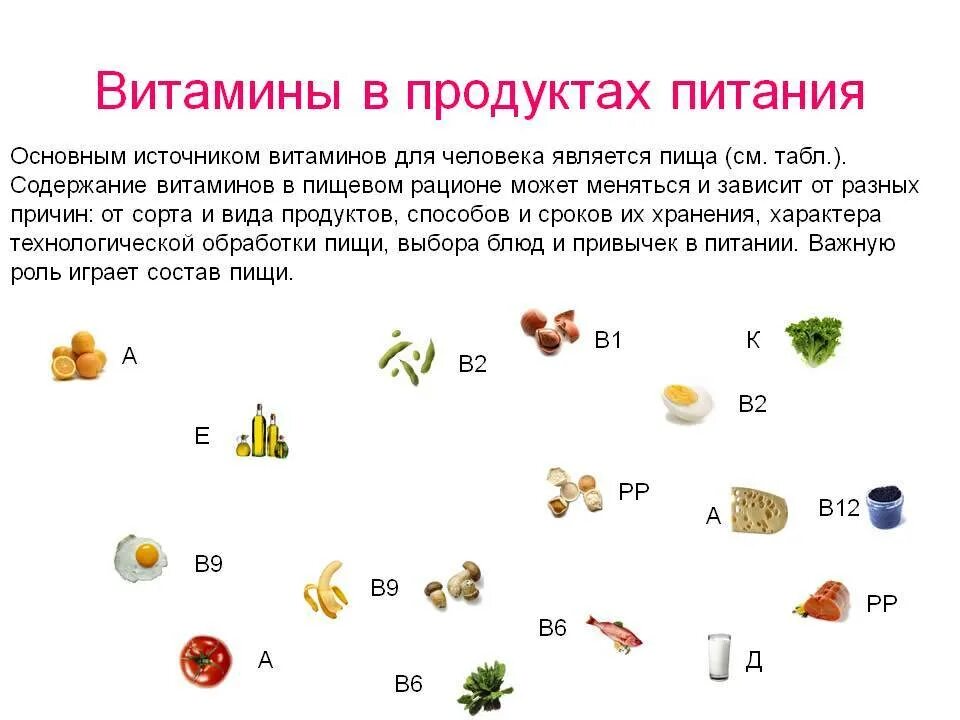 Витамины в продуктах питания

Основным источником витаминов для человека является пища (см. табл.). Содержание витаминов в пищевом рационе может меняться и зависит от разных причин: от сорта и вида продуктов, способов и сроков их хранения, характера технологической обработки пищи, выбора блюд и привычек в питании. Важную роль играет состав пищи.

А

В2

В1

К

В2

Е

РР

А

В12

В9

В9

РР

В6

А

Д

В6